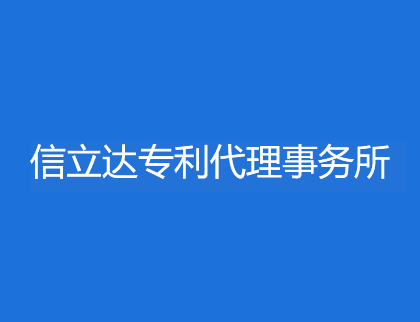 信立达专利代理事务所